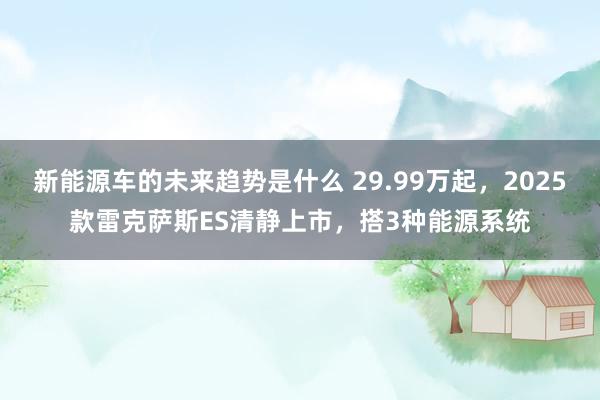 新能源车的未来趋势是什么 29.99万起，2025款雷克萨斯ES清静上市，搭3种能源系统